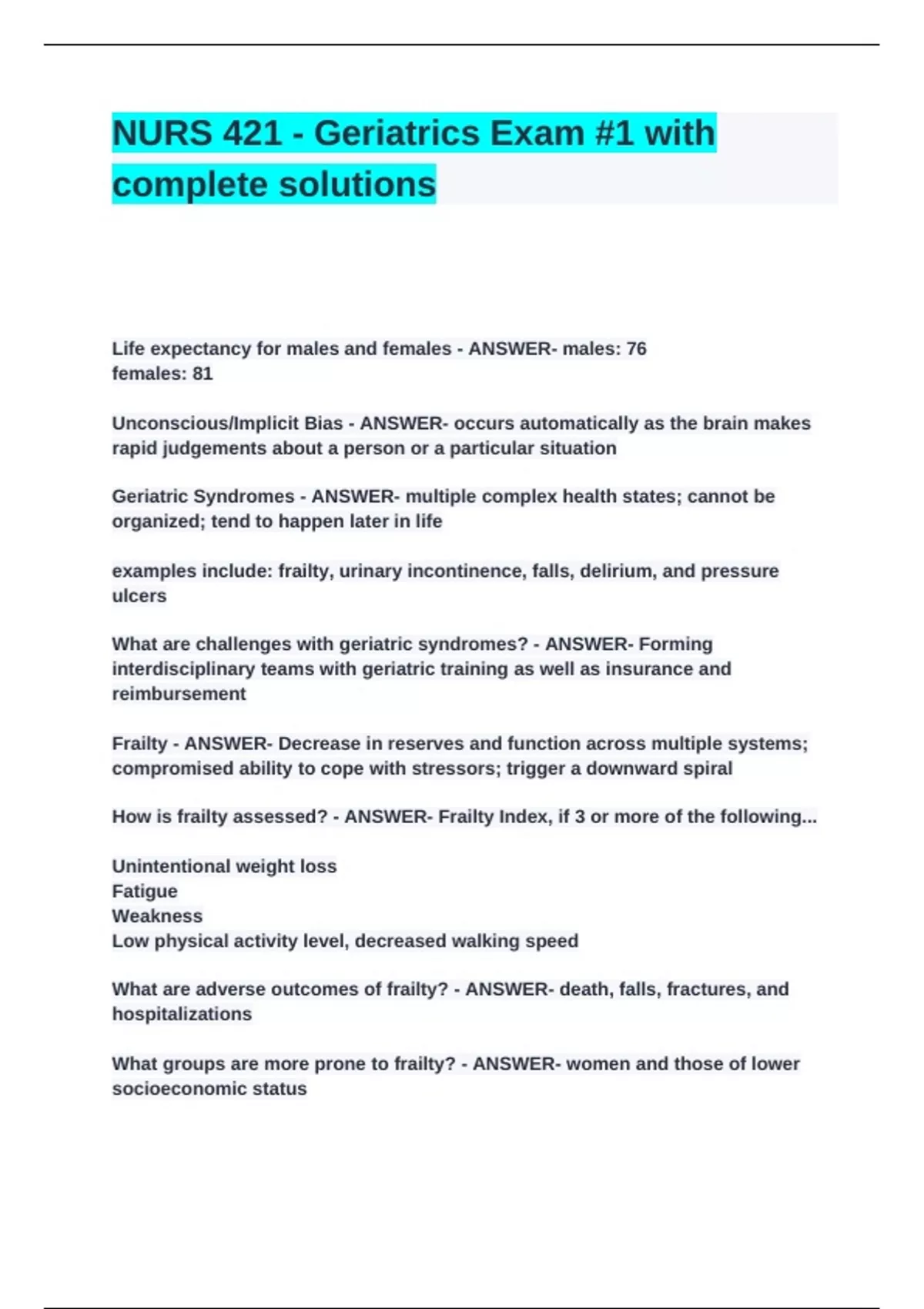 NURS 421 - Geriatrics Exam #1 with complete solutions

Life expectancy for males and females - ANSWER- males: 76
females: 81

Unconscious/Implicit Bias - ANSWER- occurs automatically as the brain makes rapid judgements about a person or a particular situation

Geriatric Syndromes - ANSWER- multiple complex health states; cannot be organized; tend to happen later in life

examples include: frailty, urinary incontinence, falls, delirium, and pressure ulcers

What are challenges with geriatric syndromes? - ANSWER- Forming interdisciplinary teams with geriatric training as well as insurance and reimbursement

Frailty - ANSWER- Decrease in reserves and function across multiple systems; compromised ability to cope with stressors; trigger a downward spiral

How is frailty assessed? - ANSWER- Frailty Index, if 3 or more of the following...

Unintentional weight loss
Fatigue
Weakness
Low physical activity level, decreased walking speed

What are adverse outcomes of frailty? - ANSWER- death, falls, fractures, and hospitalizations

What groups are more prone to frailty? - ANSWER- women and those of lower socioeconomic status